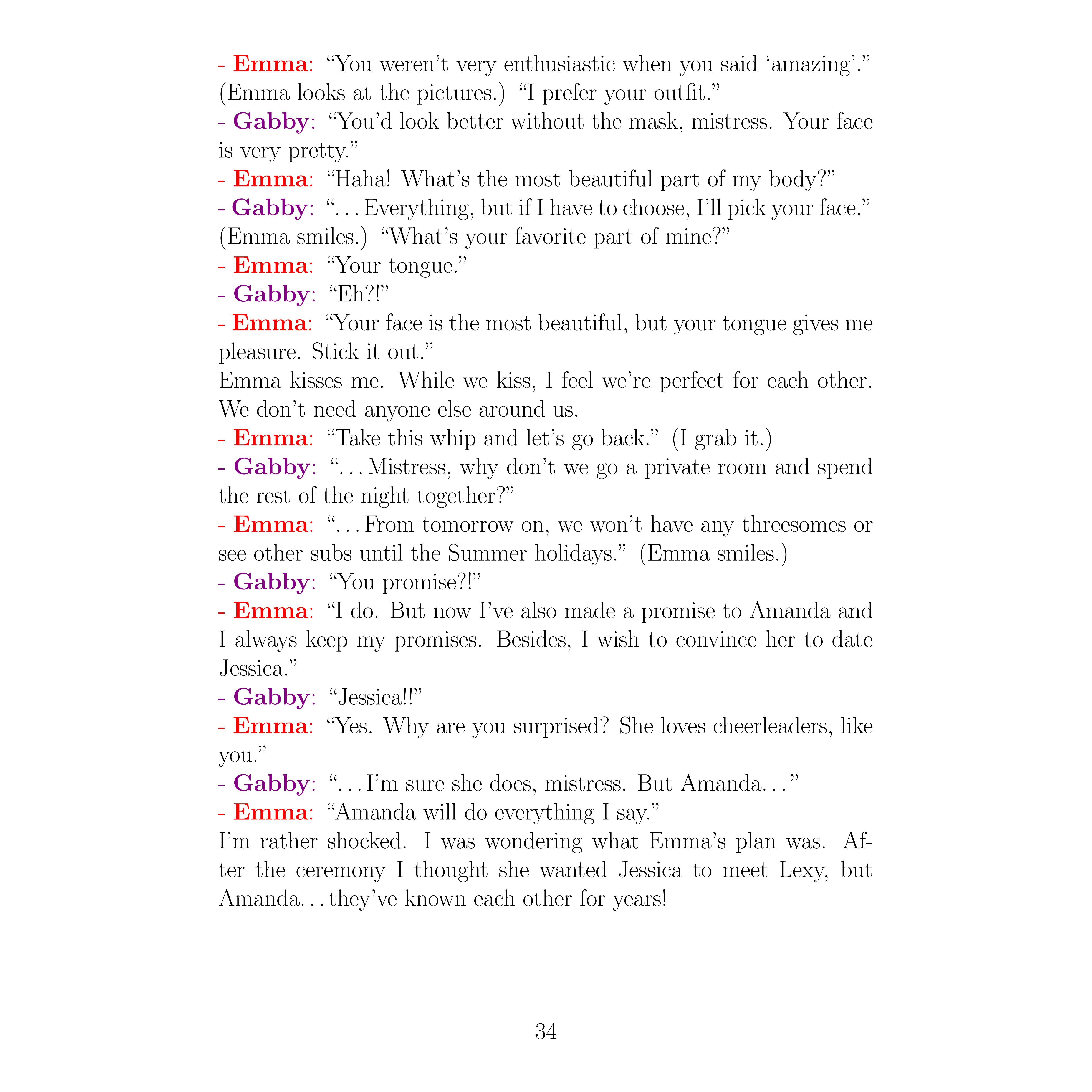 - Emma: “You weren’t very enthusiastic when you said ‘amazing’.” (Emma looks at the pictures.) “I prefer your outfit.”
- Gabby: “You’d look better without the mask, mistress. Your face is very pretty.”
- Emma: “Haha! What’s the most beautiful part of my body?”
- Gabby: “…Everything, but if I have to choose, I’ll pick your face.” (Emma smiles.) “What’s your favorite part of mine?”
- Emma: “Your tongue.”
- Gabby: “Eh?!”
- Emma: “Your face is the most beautiful, but your tongue gives me pleasure. Stick it out.”
Emma kisses me. While we kiss, I feel we’re perfect for each other. We don’t need anyone else around us.
- Emma: “Take this whip and let’s go back.” (I grab it.)
- Gabby: “…Mistress, why don’t we go a private room and spend the rest of the night together?”
- Emma: “…From tomorrow on, we won’t have any threesomes or see other subs until the Summer holidays.” (Emma smiles.)
- Gabby: “You promise?!”
- Emma: “I do. But now I’ve also made a promise to Amanda and I always keep my promises. Besides, I wish to convince her to date Jessica.”
- Gabby: “Jessica!!”
- Emma: “Yes. Why are you surprised? She loves cheerleaders, like you.”
- Gabby: “…I’m sure she does, mistress. But Amanda…”
- Emma: “Amanda will do everything I say.”
I’m rather shocked. I was wondering what Emma’s plan was. After the ceremony I thought she wanted Jessica to meet Lexy, but Amanda…they’ve known each other for years!

34